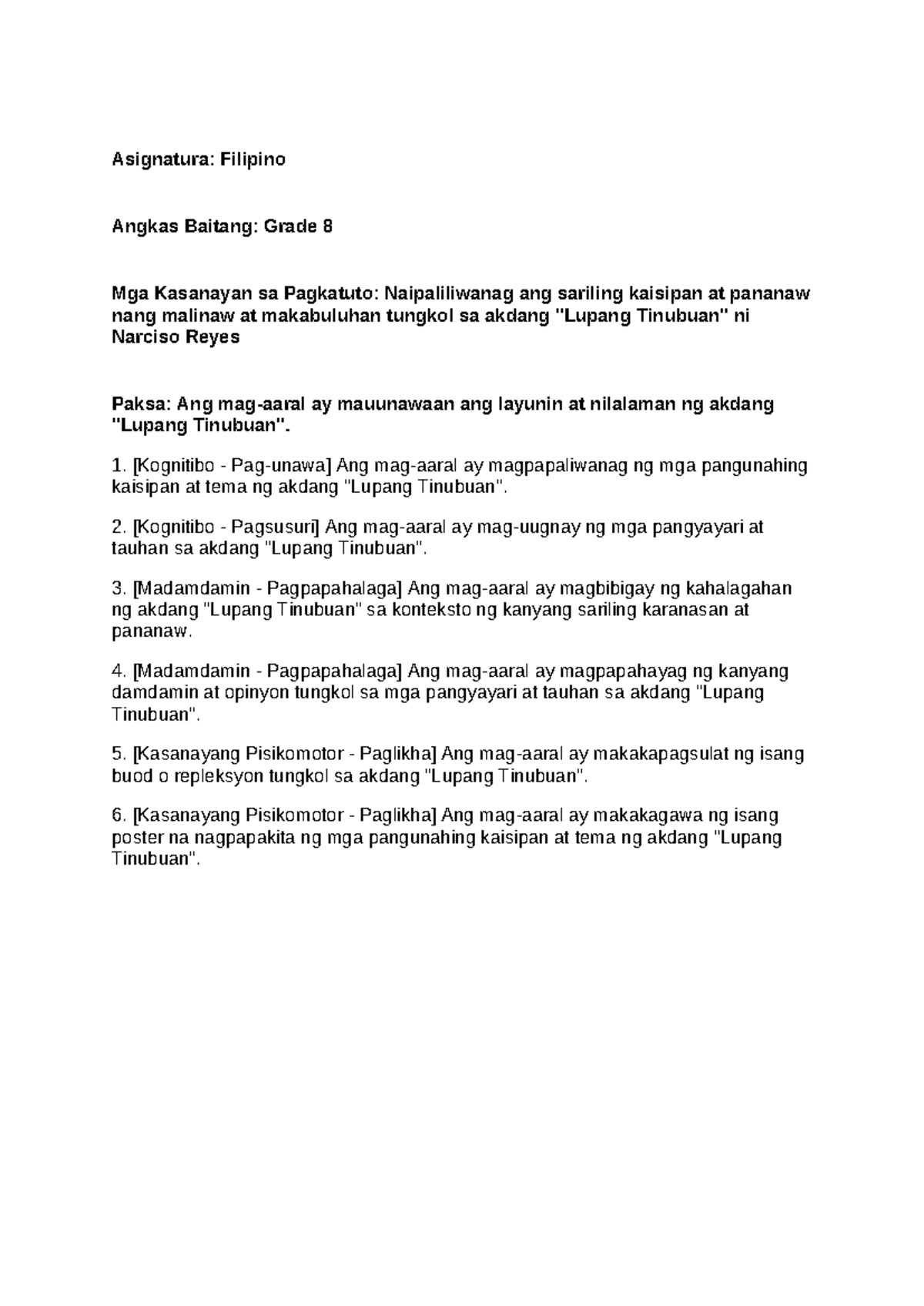 Asignatura: Filipino

Angkas Baitang: Grade 8

Mga Kasanayan sa Pagkatuto: Naipaliliwanag ang sariling kaisipan at pananaw nang malinaw at makabuluhan tungkol sa akdang "Lupang Tinubuan" ni Narciso Reyes

Paksa: Ang mag-aaral ay mauunawaan ang layunin at nilalaman ng akdang "Lupang Tinubuan".

1. [Kognitibo - Pag-unawa] Ang mag-aaral ay magpapaliwanag ng mga pangunahing kaisipan at tema ng akdang "Lupang Tinubuan".

2. [Kognitibo - Pagsusuri] Ang mag-aaral ay mag-uugnay ng mga pangyayari at tauhan sa akdang "Lupang Tinubuan".

3. [Madamdamin - Pagpapahalaga] Ang mag-aaral ay magbibigay ng kahalagahan ng akdang "Lupang Tinubuan" sa konteksto ng kanyang sariling karanasan at pananaw.

4. [Madamdamin - Pagpapahalaga] Ang mag-aaral ay magpapahayag ng kanyang damdamin at opinyon tungkol sa mga pangyayari at tauhan sa akdang "Lupang Tinubuan".

5. [Kasanayang Pisikomotor - Paglikha] Ang mag-aaral ay makakapagsulat ng isang buod o repleksyon tungkol sa akdang "Lupang Tinubuan".

6. [Kasanayang Pisikomotor - Paglikha] Ang mag-aaral ay makakagawa ng isang poster na nagpapakita ng mga pangunahing kaisipan at tema ng akdang "Lupang Tinubuan".